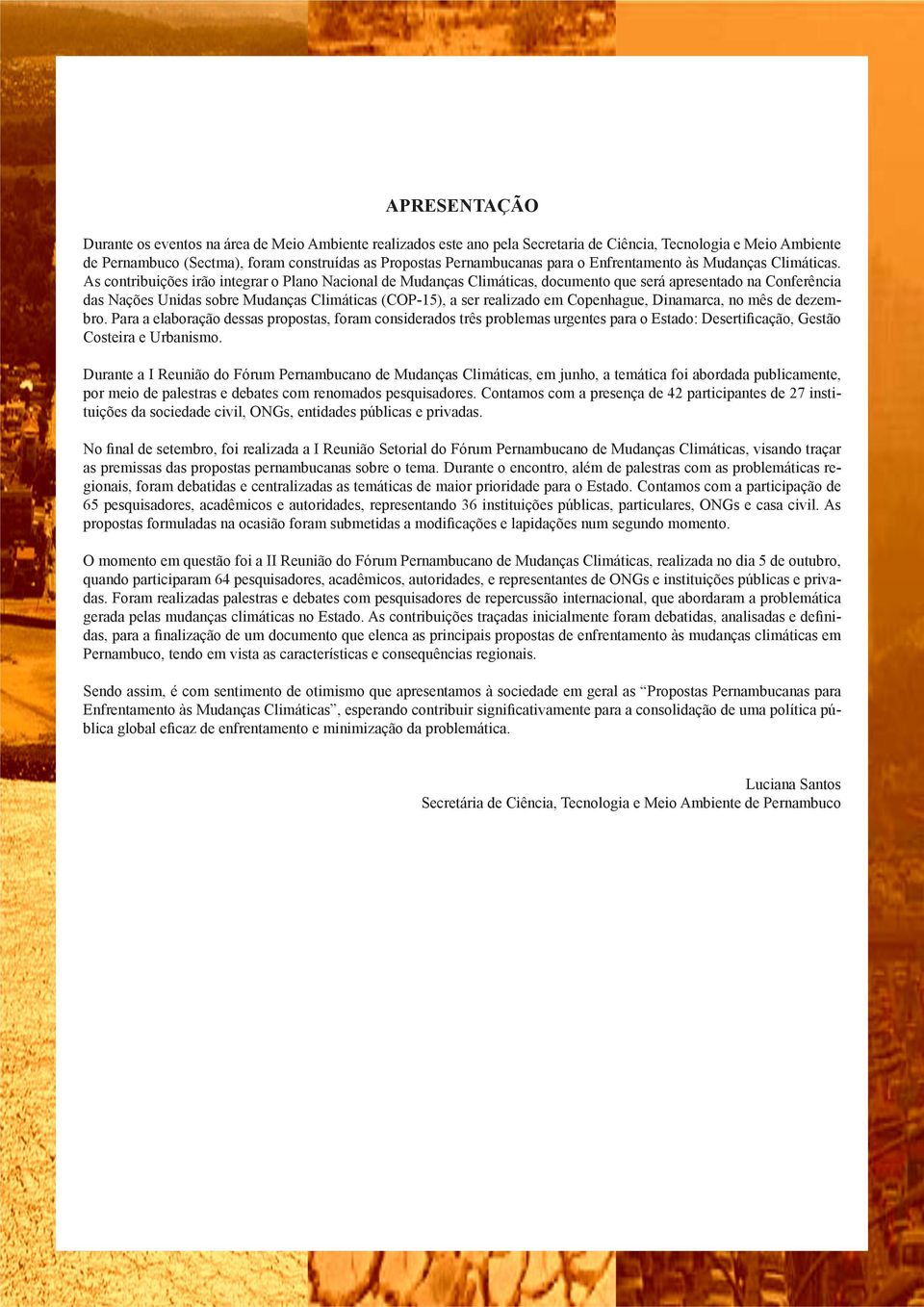 APRESENTAÇÃO

Durante os eventos na área de Meio Ambiente realizados este ano pela Secretaria de Ciência, Tecnologia e Meio Ambiente de Pernambuco (Sectma), foram construídas as Propostas Pernambucanas para o Enfrentamento às Mudanças Climáticas. As contribuições irão integrar o Plano Nacional de Mudanças Climáticas, documento que será apresentado na Conferência das Nações Unidas sobre Mudanças Climáticas (COP-15), a ser realizado em Copenhague, Dinamarca, no mês de dezembro. Para a elaboração dessas propostas, foram considerados três problemas urgentes para o Estado: Desertificação, Gestão Costeira e Urbanismo.

Durante a I Reunião do Fórum Pernambucano de Mudanças Climáticas, em junho, a temática foi abordada publicamente, por meio de palestras e debates com renomados pesquisadores. Contamos com a presença de 42 participantes de 27 instituições da sociedade civil, ONGs, entidades públicas e privadas.

No final de setembro, foi realizada a I Reunião Setorial do Fórum Pernambucano de Mudanças Climáticas, visando traçar as premissas das propostas pernambucanas sobre o tema. Durante o encontro, além de palestras com as problemáticas regionais, foram debatidas e centralizadas as temáticas de maior prioridade para o Estado. Contamos com a participação de 65 pesquisadores, acadêmicos e autoridades, representando 36 instituições públicas, particulares, ONGs e casa civil. As propostas formuladas na ocasião foram submetidas a modificações e lapidações num segundo momento.

O momento em questão foi a II Reunião do Fórum Pernambucano de Mudanças Climáticas, realizada no dia 5 de outubro, quando participaram 64 pesquisadores, acadêmicos, autoridades, e representantes de ONGs e instituições públicas e privadas. Foram realizadas palestras e debates com pesquisadores de repercussão internacional, que abordaram a problemática gerada pelas mudanças climáticas no Estado. As contribuições traçadas inicialmente foram debatidas, analisadas e definidas, para a finalização de um documento que elenca as principais propostas de enfrentamento às mudanças climáticas em Pernambuco, tendo em vista as características e consequências regionais.

Sendo assim, é com sentimento de otimismo que apresentamos à sociedade em geral as “Propostas Pernambucanas para Enfrentamento às Mudanças Climáticas”, esperando contribuir significativamente para a consolidação de uma política pública global eficaz de enfrentamento e minimização da problemática.

Luciana Santos
Secretária de Ciência, Tecnologia e Meio Ambiente de Pernambuco